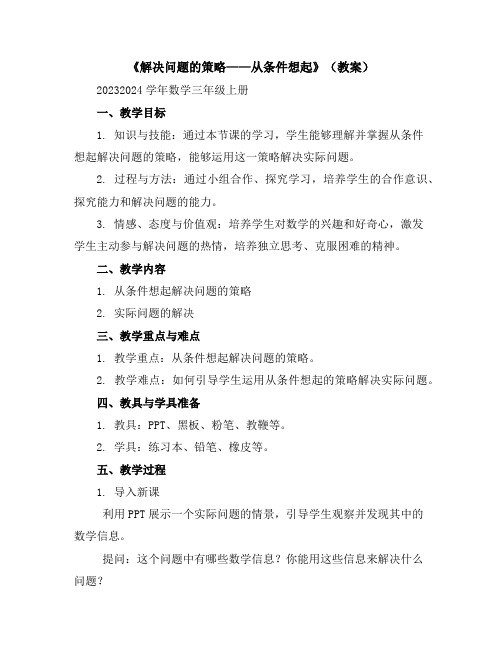 《解决问题的策略——从条件想起》（教案）

20232024 学年数学三年级上册

一、教学目标

1. 知识与技能：通过本节课的学习，学生能够理解并掌握从条件想起解决问题的策略，能够运用这一策略解决实际问题。

2. 过程与方法：通过小组合作、探究学习，培养学生的合作意识、探究能力和解决问题的能力。

3. 情感、态度与价值观：培养学生对数学的兴趣和好奇心，激发学生主动参与解决问题的热情，培养独立思考、克服困难的精神。

二、教学内容

1. 从条件想起解决问题的策略

2. 实际问题的解决

三、教学重点与难点

1. 教学重点：从条件想起解决问题的策略。

2. 教学难点：如何引导学生运用从条件想起的策略解决实际问题。

四、教具与学具准备

1. 教具：PPT、黑板、粉笔、教鞭等。

2. 学具：练习本、铅笔、橡皮等。

五、教学过程

1. 导入新课

利用 PPT 展示一个实际问题的情景，引导学生观察并发现其中的数学信息。

提问：这个问题中有哪些数学信息？你能用这些信息来解决什么问题？